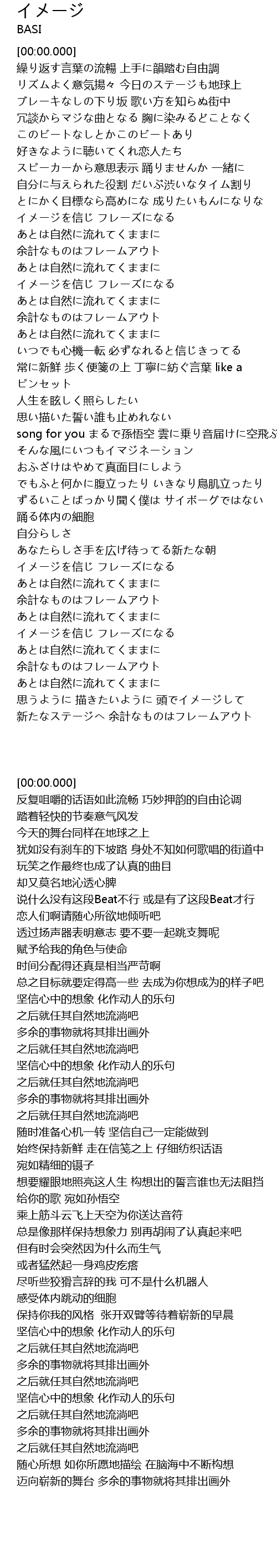 イメージ
BASI

[00:00.000]
繰り返す言葉の流暢 上手に韻踏む自由調
リズムよく意気揚々 今日のステージも地球上
ブレーキなしの下り坂 歌い方を知らぬ街中
冗談からマジな曲となる 胸に染みるどことなく
このビートなしとかこのビートあり
好きなように聴いてくれ恋人たち
スピーカーから意思表示 踊りませんか 一緒に
自分に与えられた役割 だいぶ渋いなタイム割り
とにかく目標なら高めにな 成りたいもんになりな
イメージを信じ フレーズになる
あとは自然に流れてくままに
余計なものはフレームアウト
あとは自然に流れてくままに
イメージを信じ フレーズになる
あとは自然に流れてくままに
余計なものはフレームアウト
あとは自然に流れてくままに
いつでも心機一転 必ずなれると信じきってる
常に新鮮 歩く便箋の上 丁寧に紡ぐ言葉 like a ピンセット
人生を眩しく照らしたい
思い描いた誓い誰も止めれない
song for you まるで孫悟空 雲に乗り音届けに空飛ぶ
そんな風にいつもイマジネーション
おふざけはやめて真面目にしよう
でもふと何かに腹立ったり いきなり鳥肌立ったり
ずるいことばっかり聞く僕は サイボーグではない
踊る体内の細胞
自分らしさ
あなたらしさ手を広げ待ってる新たな朝
イメージを信じ フレーズになる
あとは自然に流れてくままに
余計なものはフレームアウト
あとは自然に流れてくままに
イメージを信じ フレーズになる
あとは自然に流れてくままに
余計なものはフレームアウト
あとは自然に流れてくままに
思うように 描きたいように 頭でイメージして
新たなステージへ 余計なものはフレームアウト

[00:00.000]
反复咀嚼的话语如此流畅 巧妙押韵的自由论调
踏着轻快的节奏意气风发
今天的舞台同样在地球之上
犹如没有刹车的下坡路 身处不知如何歌唱的街道中
玩笑之作最终也成了认真的曲目
却又莫名地沁透心脾
说什么没有这段Beat不行 或是有了这段Beat才行
恋人们啊请随心所欲地倾听吧
透过扬声器表明意志 要不要一起跳支舞呢
赋予给我的角色与使命
时间分配得还真是相当严苛啊
总之目标就要定得高一些 去成为你想成为的样子吧
坚信心中的想象 化作动人的乐句
之后就任其自然地流淌吧
多余的事物就将其排出画外
之后就任其自然地流淌吧
坚信心中的想象 化作动人的乐句
之后就任其自然地流淌吧
多余的事物就将其排出画外
之后就任其自然地流淌吧
随时准备心机一转 坚信自己一定能做到
始终保持新鲜 走在信笺之上 仔细纺织话语
宛如精细的镊子
想要耀眼地照亮这人生 构想出的誓言谁也无法阻挡
给你的歌 宛如孙悟空
乘上筋斗云飞上天空为你送达音符
总是像那样保持想象力 别再胡闹了认真起来吧
但有时会突然因为什么而生气
或者猛然起一身鸡皮疙瘩
尽听些狡猾言辞的我 可不是什么机器人
感受体内跳动的细胞
保持你我的风格　张开双臂等待着崭新的早晨
坚信心中的想象 化作动人的乐句
之后就任其自然地流淌吧
多余的事物就将其排出画外
之后就任其自然地流淌吧
坚信心中的想象 化作动人的乐句
之后就任其自然地流淌吧
多余的事物就将其排出画外
之后就任其自然地流淌吧
随心所想 如你所愿地描绘 在脑海中不断构想
迈向崭新的舞台 多余的事物就将其排出画外